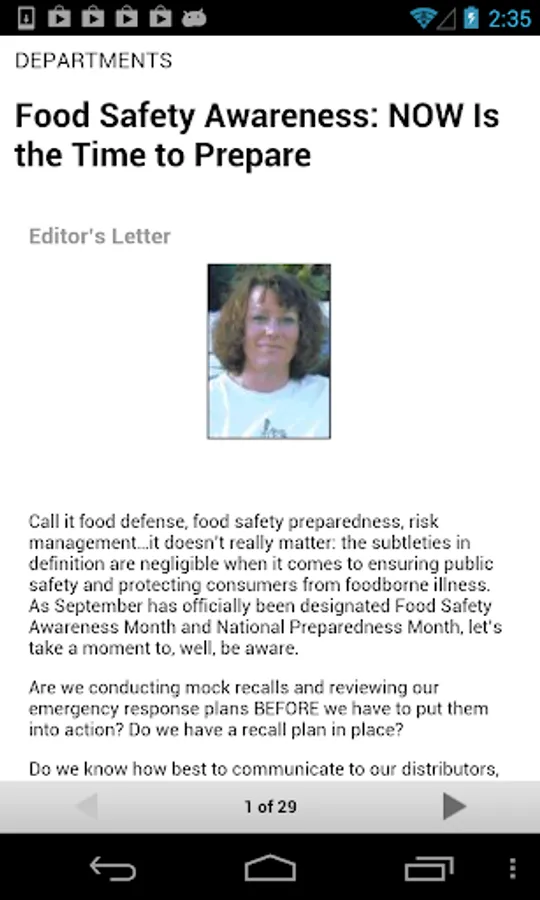 2:35

DEPARTMENTS

Food Safety Awareness: NOW Is the Time to Prepare

Editor's Letter

Call it food defense, food safety preparedness, risk management…it doesn't really matter: the subtleties in definition are negligible when it comes to ensuring public safety and protecting consumers from foodborne illness. As September has officially been designated Food Safety Awareness Month and National Preparedness Month, let's take a moment to, well, be aware.

Are we conducting mock recalls and reviewing our emergency response plans BEFORE we have to put them into action? Do we have a recall plan in place?

Do we know how best to communicate to our distributors,

1 of 29